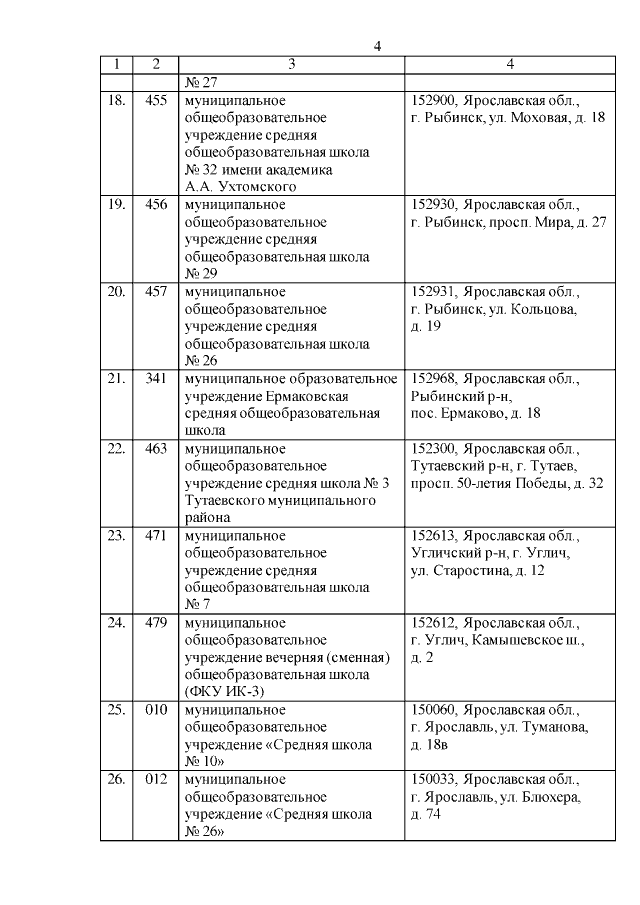 4

| 1 | 2 | 3 | 4 |
|---|---|---|---|
| | | № 27 | |
| 18. | 455 | муниципальное общеобразовательное учреждение средняя общеобразовательная школа № 32 имени академика А.А. Ухтомского | 152900, Ярославская обл., г. Рыбинск, ул. Моховая, д. 18 |
| 19. | 456 | муниципальное общеобразовательное учреждение средняя общеобразовательная школа № 29 | 152930, Ярославская обл., г. Рыбинск, просп. Мира, д. 27 |
| 20. | 457 | муниципальное общеобразовательное учреждение средняя общеобразовательная школа № 26 | 152931, Ярославская обл., г. Рыбинск, ул. Кольцова, д. 19 |
| 21. | 341 | муниципальное образовательное учреждение Ермаковская средняя общеобразовательная школа | 152968, Ярославская обл., Рыбинский р-н, пос. Ермаково, д. 18 |
| 22. | 463 | муниципальное общеобразовательное учреждение средняя школа № 3 Тутаевского муниципального района | 152300, Ярославская обл., Тутаевский р-н, г. Тутаев, просп. 50-летия Победы, д. 32 |
| 23. | 471 | муниципальное общеобразовательное учреждение средняя общеобразовательная школа № 7 | 152613, Ярославская обл., Угличский р-н, г. Углич, ул. Старостина, д. 12 |
| 24. | 479 | муниципальное общеобразовательное учреждение вечерняя (сменная) общеобразовательная школа (ФКУ ИК-3) | 152612, Ярославская обл., г. Углич, Камышевское ш., д. 2 |
| 25. | 010 | муниципальное общеобразовательное учреждение «Средняя школа № 10» | 150060, Ярославская обл., г. Ярославль, ул. Туманова, д. 18в |
| 26. | 012 | муниципальное общеобразовательное учреждение «Средняя школа № 26» | 150033, Ярославская обл., г. Ярославль, ул. Блюхера, д. 74 |